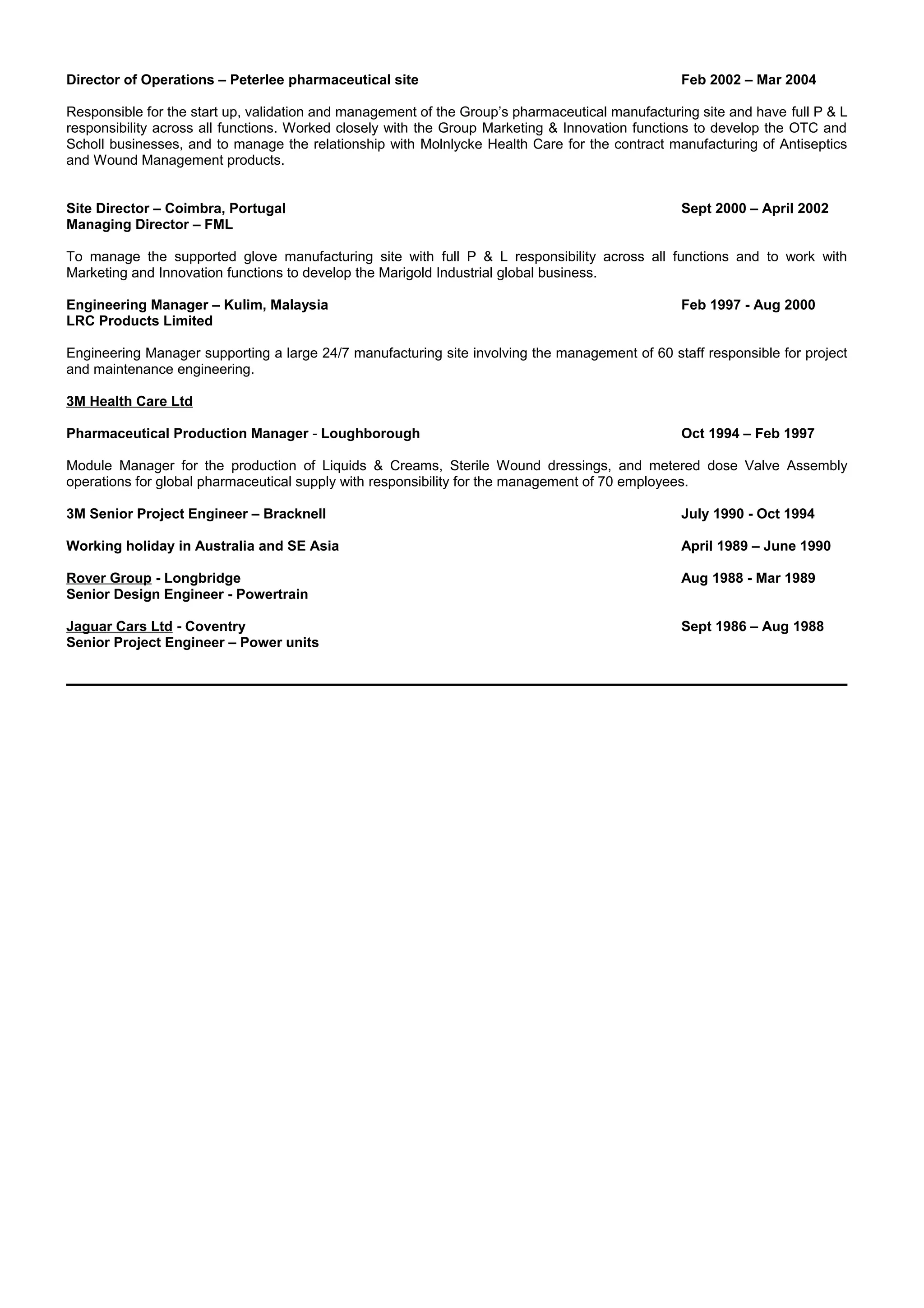 Director of Operations – Peterlee pharmaceutical site Feb 2002 – Mar 2004

Responsible for the start up, validation and management of the Group's pharmaceutical manufacturing site and have full P & L responsibility across all functions. Worked closely with the Group Marketing & Innovation functions to develop the OTC and Scholl businesses, and to manage the relationship with Molnlycke Health Care for the contract manufacturing of Antiseptics and Wound Management products.

Site Director – Coimbra, Portugal Sept 2000 – April 2002
Managing Director – FML

To manage the supported glove manufacturing site with full P & L responsibility across all functions and to work with Marketing and Innovation functions to develop the Marigold Industrial global business.

Engineering Manager – Kulim, Malaysia Feb 1997 - Aug 2000
LRC Products Limited

Engineering Manager supporting a large 24/7 manufacturing site involving the management of 60 staff responsible for project and maintenance engineering.

3M Health Care Ltd

Pharmaceutical Production Manager - Loughborough Oct 1994 – Feb 1997

Module Manager for the production of Liquids & Creams, Sterile Wound dressings, and metered dose Valve Assembly operations for global pharmaceutical supply with responsibility for the management of 70 employees.

3M Senior Project Engineer – Bracknell July 1990 - Oct 1994

Working holiday in Australia and SE Asia April 1989 – June 1990

Rover Group - Longbridge Aug 1988 - Mar 1989
Senior Design Engineer - Powertrain

Jaguar Cars Ltd - Coventry Sept 1986 – Aug 1988
Senior Project Engineer – Power units